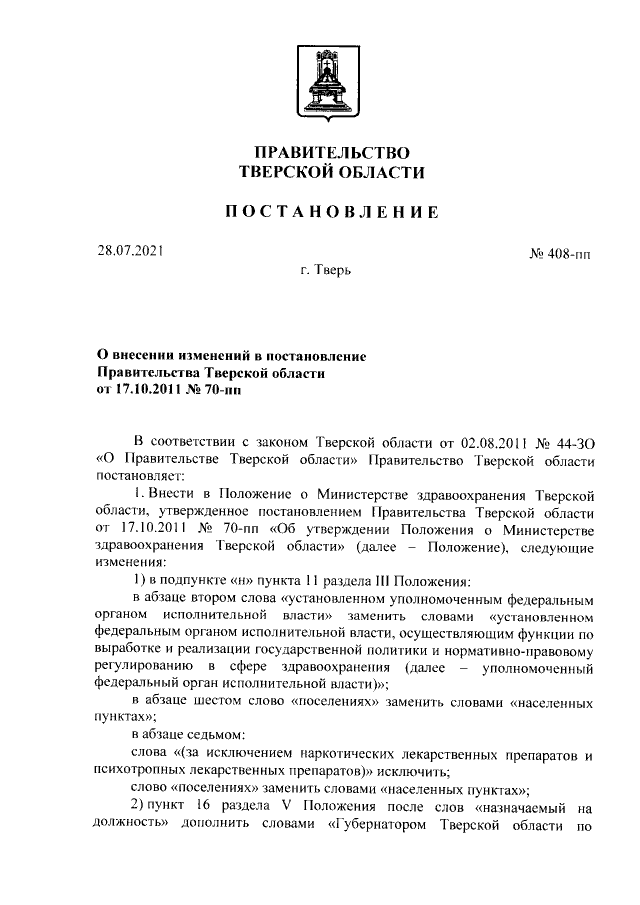 ПРАВИТЕЛЬСТВО
ТВЕРСКОЙ ОБЛАСТИ

ПОСТАНОВЛЕНИЕ

28.07.2021

№ 408-пп

г. Тверь

О внесении изменений в постановление Правительства Тверской области от 17.10.2011 № 70-пп

В соответствии с законом Тверской области от 02.08.2011 № 44-ЗО «О Правительстве Тверской области» Правительство Тверской области постановляет:

1. Внести в Положение о Министерстве здравоохранения Тверской области, утвержденное постановлением Правительства Тверской области от 17.10.2011 № 70-пп «Об утверждении Положения о Министерстве здравоохранения Тверской области» (далее – Положение), следующие изменения:

1) в подпункте «н» пункта 11 раздела III Положения:

в абзаце втором слова «установленном уполномоченным федеральным органом исполнительной власти» заменить словами «установленном федеральным органом исполнительной власти, осуществляющим функции по выработке и реализации государственной политики и нормативно-правовому регулированию в сфере здравоохранения (далее – уполномоченный федеральный орган исполнительной власти)»;

в абзаце шестом слово «поселениях» заменить словами «населенных пунктах»;

в абзаце седьмом:

слова «(за исключением наркотических лекарственных препаратов и психотропных лекарственных препаратов)» исключить;

слово «поселениях» заменить словами «населенных пунктах»;

2) пункт 16 раздела V Положения после слов «назначаемый на должность» дополнить словами «Губернатором Тверской области по